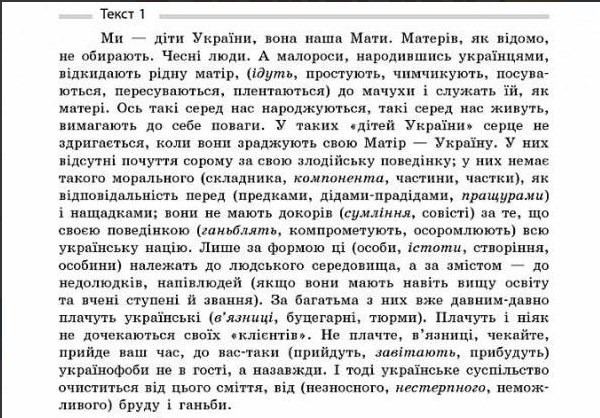 Текст 1

Ми — діти України, вона наша Мати. Матерів, як відомо, не обирають. Чесні люди. А малороси, народившись українцями, відкидають рідну матір, (ідуть, простують, чимчикують, посуваються, пересуваються, плентаються) до мачухи і служать їй, як матері. Ось такі серед нас народжуються, такі серед нас живуть, вимагають до себе поваги. У таких «дітей України» серце не здригається, коли вони зраджують свою Матір — Україну. У них відсутні почуття сорому за свою злодійську поведінку; у них немає такого морального (складника, компонента, частини, частки), як відповідальність перед (предками, дідами-прадідами, пращурами) і нащадками; вони не мають докорів (сумління, совісті) за те, що своєю поведінкою (ганьблять, компрометують, осоромлюють) всю українську націю. Лише за формою ці (особи, істоти, створіння, особини) належать до людського середовища, а за змістом — до недолюдків, напівлюдей (якщо вони мають навіть вищу освіту та вчені ступені й звання). За багатьма з них вже давним-давно плачуть українські (в'язниці, буцегарні, тюрми). Плачуть і ніяк не дочекаються своїх «клієнтів». Не плачте, в'язниці, чекайте, прийде ваш час, до вас-таки (прийдуть, завітають, прибудуть) українофоби не в гості, а назавжди. І тоді українське суспільство очиститься від цього сміття, від (незносного, нестерпного, неможливого) бруду і ганьби.